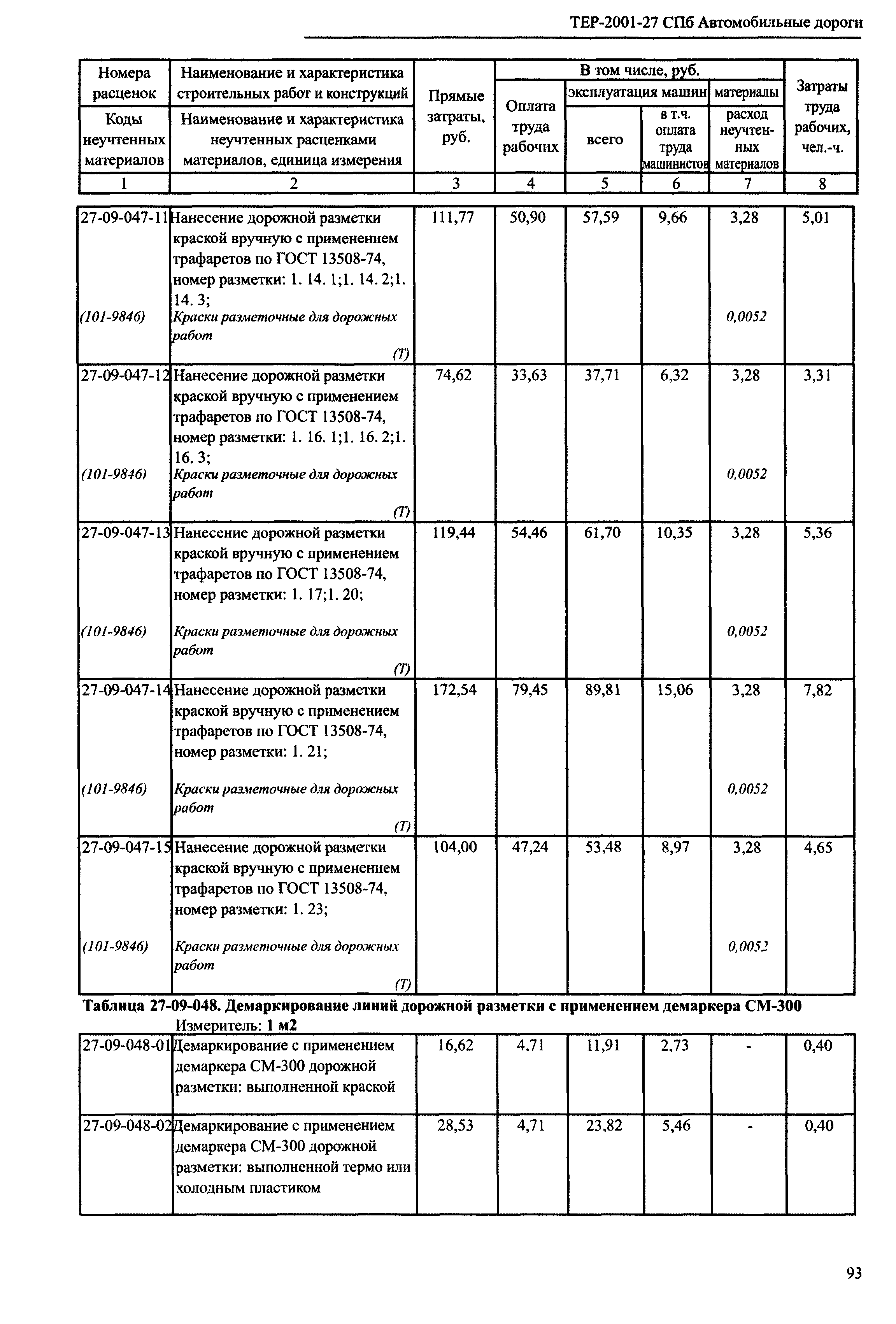 ТЕР-2001-27 СПб Автомобильные дороги

| Номера расценок / Коды неучтенных материалов | Наименование и характеристика строительных работ и конструкций / Наименование и характеристика неучтенных расценками материалов, единица измерения | Прямые затраты, руб. | В том числе, руб.: Оплата труда рабочих | эксплуатация машин: всего | эксплуатация машин: в т.ч. оплата труда машинистов | материалы: расход неучтенных материалов | Затраты труда рабочих, чел.-ч. |
|---|---|---|---|---|---|---|---|
| 1 | 2 | 3 | 4 | 5 | 6 | 7 | 8 |
| 27-09-047-11 | Нанесение дорожной разметки краской вручную с применением трафаретов по ГОСТ 13508-74, номер разметки: 1. 14. 1;1. 14. 2;1. 14. 3; | 111,77 | 50,90 | 57,59 | 9,66 | 3,28 | 5,01 |
| (101-9846) | Краски разметочные для дорожных работ (Т) | | | | | 0,0052 | |
| 27-09-047-12 | Нанесение дорожной разметки краской вручную с применением трафаретов по ГОСТ 13508-74, номер разметки: 1. 16. 1;1. 16. 2;1. 16. 3; | 74,62 | 33,63 | 37,71 | 6,32 | 3,28 | 3,31 |
| (101-9846) | Краски разметочные для дорожных работ (Т) | | | | | 0,0052 | |
| 27-09-047-13 | Нанесение дорожной разметки краской вручную с применением трафаретов по ГОСТ 13508-74, номер разметки: 1. 17;1. 20; | 119,44 | 54,46 | 61,70 | 10,35 | 3,28 | 5,36 |
| (101-9846) | Краски разметочные для дорожных работ (Т) | | | | | 0,0052 | |
| 27-09-047-14 | Нанесение дорожной разметки краской вручную с применением трафаретов по ГОСТ 13508-74, номер разметки: 1. 21; | 172,54 | 79,45 | 89,81 | 15,06 | 3,28 | 7,82 |
| (101-9846) | Краски разметочные для дорожных работ (Т) | | | | | 0,0052 | |
| 27-09-047-15 | Нанесение дорожной разметки краской вручную с применением трафаретов по ГОСТ 13508-74, номер разметки: 1. 23; | 104,00 | 47,24 | 53,48 | 8,97 | 3,28 | 4,65 |
| (101-9846) | Краски разметочные для дорожных работ (Т) | | | | | 0,0052 | |

Таблица 27-09-048. Демаркирование линий дорожной разметки с применением демаркера СМ-300
Измеритель: 1 м2

| | | | | | | | |
|---|---|---|---|---|---|---|---|
| 27-09-048-01 | Демаркирование с применением демаркера СМ-300 дорожной разметки: выполненной краской | 16,62 | 4,71 | 11,91 | 2,73 | - | 0,40 |
| 27-09-048-02 | Демаркирование с применением демаркера СМ-300 дорожной разметки: выполненной термо или холодным пластиком | 28,53 | 4,71 | 23,82 | 5,46 | - | 0,40 |

93